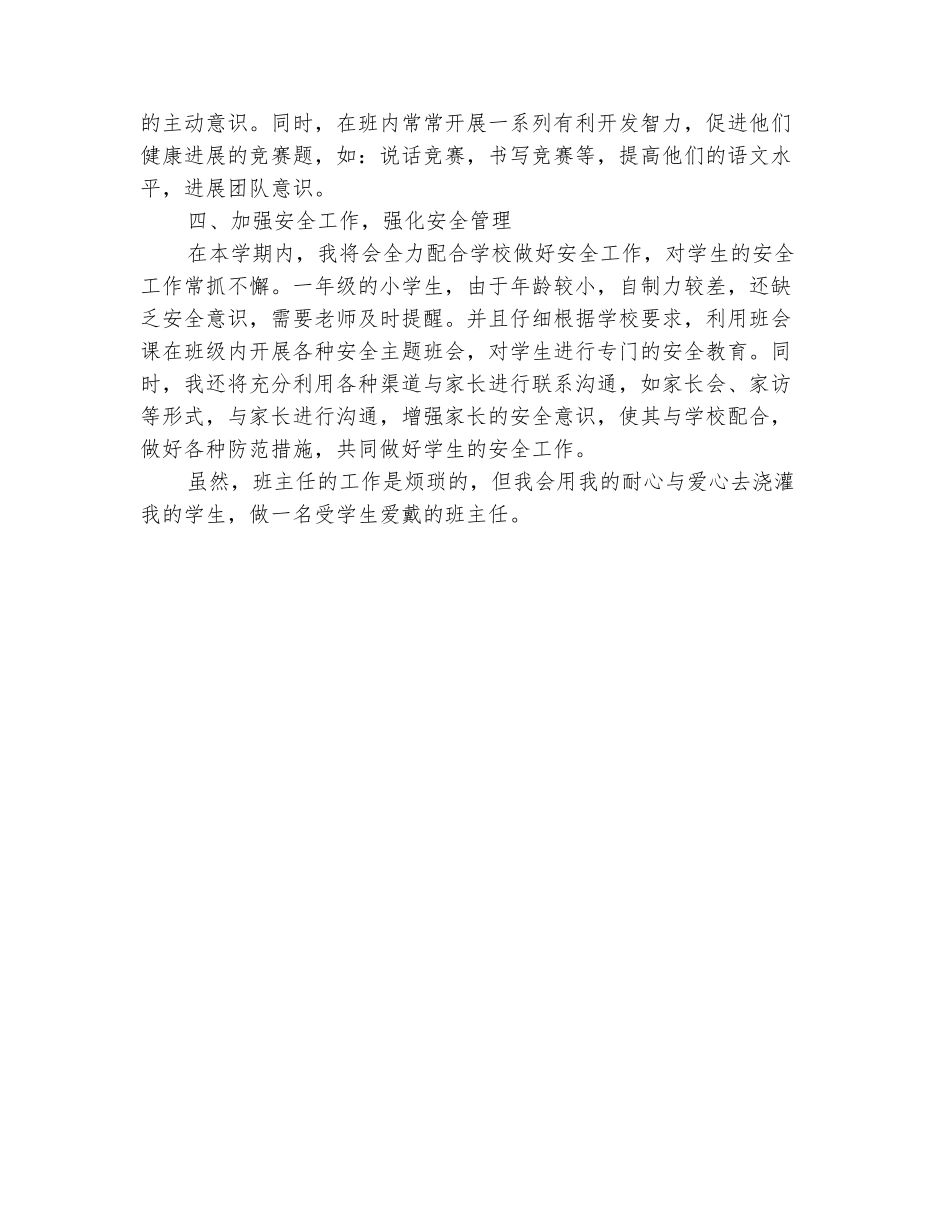 的主动意识。同时，在班内常常开展一系列有利开发智力，促进他们健康进展的竞赛题，如：说话竞赛，书写竞赛等，提高他们的语文水平，进展团队意识。

四、加强安全工作，强化安全管理

在本学期内，我将会全力配合学校做好安全工作，对学生的安全工作常抓不懈。一年级的小学生，由于年龄较小，自制力较差，还缺乏安全意识，需要老师及时提醒。并且仔细根据学校要求，利用班会课在班级内开展各种安全主题班会，对学生进行专门的安全教育。同时，我还将充分利用各种渠道与家长进行联系沟通，如家长会、家访等形式，与家长进行沟通，增强家长的安全意识，使其与学校配合，做好各种防范措施，共同做好学生的安全工作。

虽然，班主任的工作是烦琐的，但我会用我的耐心与爱心去浇灌我的学生，做一名受学生爱戴的班主任。